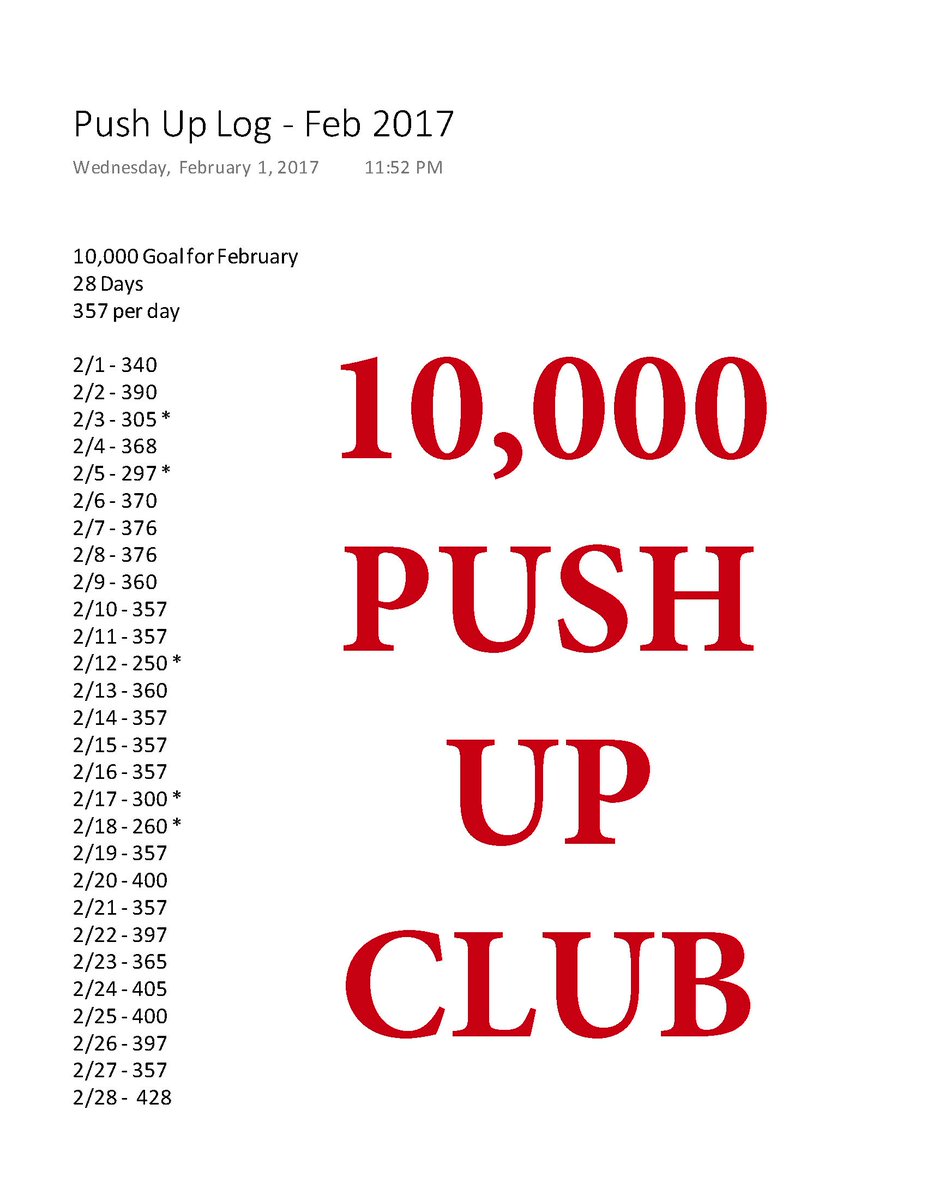 Push Up Log - Feb 2017

Wednesday, February 1, 2017 11:52 PM

10,000 Goal for February
28 Days
357 per day

2/1 - 340
2/2 - 390
2/3 - 305 *
2/4 - 368
2/5 - 297 *
2/6 - 370
2/7 - 376
2/8 - 376
2/9 - 360
2/10 - 357
2/11 - 357
2/12 - 250 *
2/13 - 360
2/14 - 357
2/15 - 357
2/16 - 357
2/17 - 300 *
2/18 - 260 *
2/19 - 357
2/20 - 400
2/21 - 357
2/22 - 397
2/23 - 365
2/24 - 405
2/25 - 400
2/26 - 397
2/27 - 357
2/28 - 428

10,000
PUSH
UP
CLUB